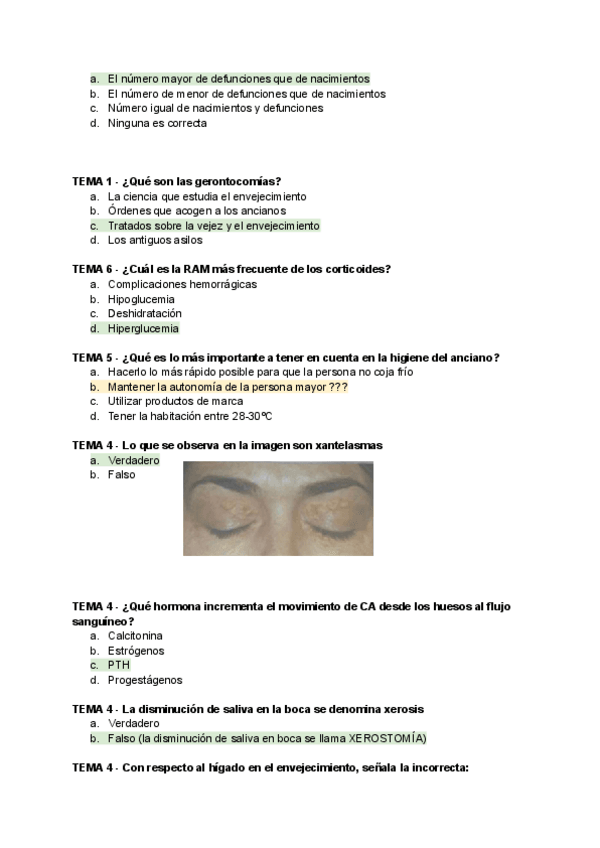 a. El número mayor de defunciones que de nacimientos
b. El número de menor de defunciones que de nacimientos
c. Número igual de nacimientos y defunciones
d. Ninguna es correcta

TEMA 1 - ¿Qué son las gerontocomías?
a. La ciencia que estudia el envejecimiento
b. Órdenes que acogen a los ancianos
c. Tratados sobre la vejez y el envejecimiento
d. Los antiguos asilos

TEMA 6 - ¿Cuál es la RAM más frecuente de los corticoides?
a. Complicaciones hemorrágicas
b. Hipoglucemia
c. Deshidratación
d. Hiperglucemia

TEMA 5 - ¿Qué es lo más importante a tener en cuenta en la higiene del anciano?
a. Hacerlo lo más rápido posible para que la persona no coja frío
b. Mantener la autonomía de la persona mayor ???
c. Utilizar productos de marca
d. Tener la habitación entre 28-30ºC

TEMA 4 - Lo que se observa en la imagen son xantelasmas
a. Verdadero
b. Falso

TEMA 4 - ¿Qué hormona incrementa el movimiento de CA desde los huesos al flujo sanguíneo?
a. Calcitonina
b. Estrógenos
c. PTH
d. Progestágenos

TEMA 4 - La disminución de saliva en la boca se denomina xerosis
a. Verdadero
b. Falso (la disminución de saliva en boca se llama XEROSTOMÍA)

TEMA 4 - Con respecto al hígado en el envejecimiento, señala la incorrecta: